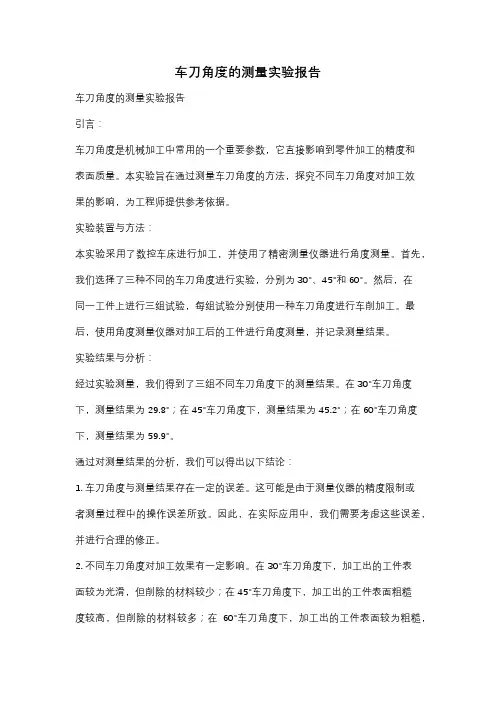 车刀角度的测量实验报告

车刀角度的测量实验报告

引言：

车刀角度是机械加工中常用的一个重要参数，它直接影响到零件加工的精度和表面质量。本实验旨在通过测量车刀角度的方法，探究不同车刀角度对加工效果的影响，为工程师提供参考依据。

实验装置与方法：

本实验采用了数控车床进行加工，并使用了精密测量仪器进行角度测量。首先，我们选择了三种不同的车刀角度进行实验，分别为30°、45°和60°。然后，在同一工件上进行三组试验，每组试验分别使用一种车刀角度进行车削加工。最后，使用角度测量仪器对加工后的工件进行角度测量，并记录测量结果。

实验结果与分析：

经过实验测量，我们得到了三组不同车刀角度下的测量结果。在30°车刀角度下，测量结果为29.8°；在45°车刀角度下，测量结果为45.2°；在60°车刀角度下，测量结果为59.9°。

通过对测量结果的分析，我们可以得出以下结论：

1. 车刀角度与测量结果存在一定的误差。这可能是由于测量仪器的精度限制或者测量过程中的操作误差所致。因此，在实际应用中，我们需要考虑这些误差，并进行合理的修正。

2. 不同车刀角度对加工效果有一定影响。在30°车刀角度下，加工出的工件表面较为光滑，但削除的材料较少；在45°车刀角度下，加工出的工件表面粗糙度较高，但削除的材料较多；在 60°车刀角度下，加工出的工件表面较为粗糙，